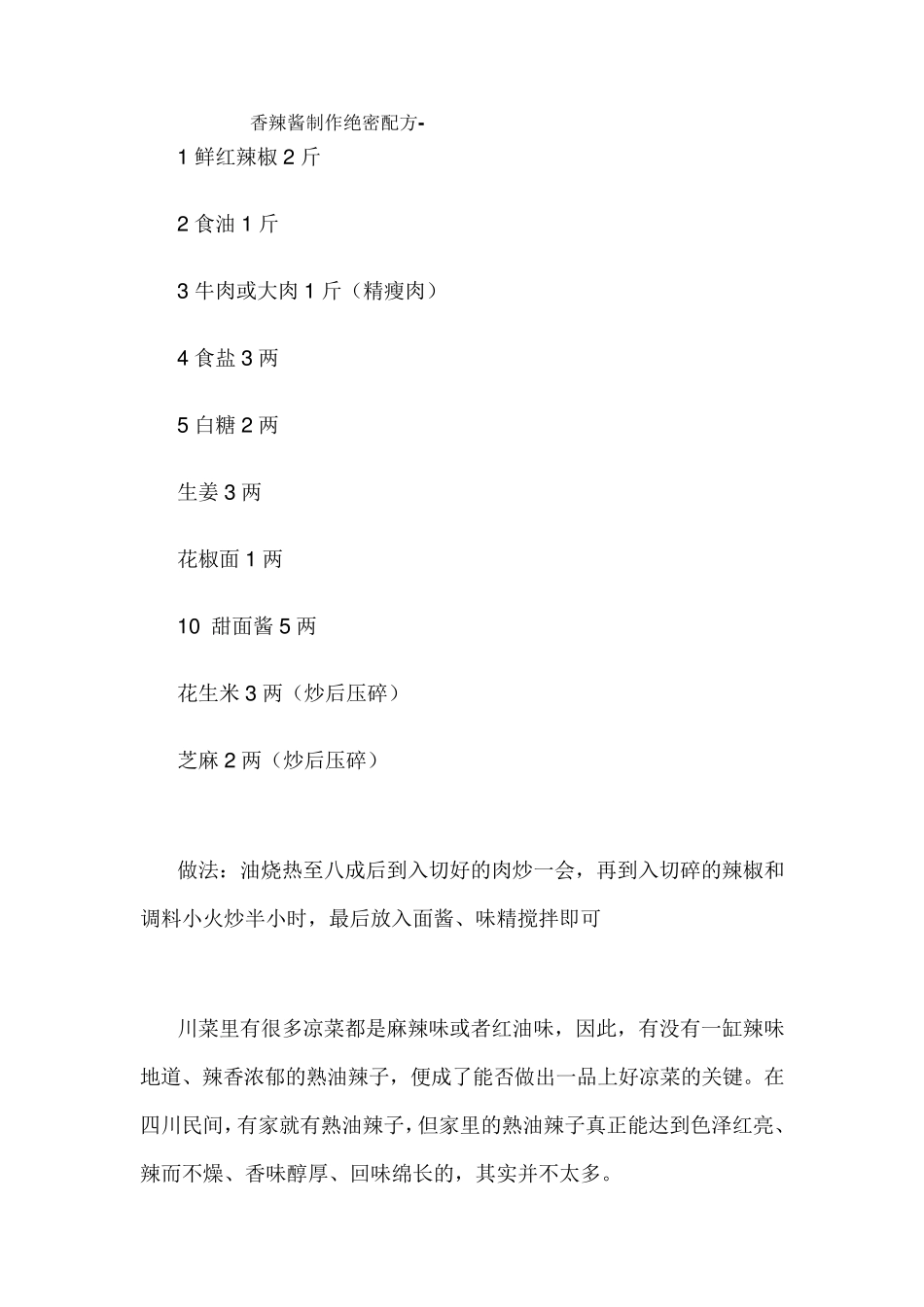 香辣酱制作绝密配方-

1鲜红辣椒2斤

2食油1斤

3牛肉或大肉1斤（精瘦肉）

4食盐3两

5白糖2两

生姜3两

花椒面1两

10 甜面酱5两

花生米3两（炒后压碎）

芝麻2两（炒后压碎）

做法：油烧热至八成后到入切好的肉炒一会，再到入切碎的辣椒和调料小火炒半小时，最后放入面酱、味精搅拌即可

川菜里有很多凉菜都是麻辣味或者红油味，因此，有没有一缸辣味地道、辣香浓郁的熟油辣子，便成了能否做出一品上好凉菜的关键。在四川民间，有家就有熟油辣子，但家里的熟油辣子真正能达到色泽红亮、辣而不燥、香味醇厚、回味绵长的，其实并不太多。